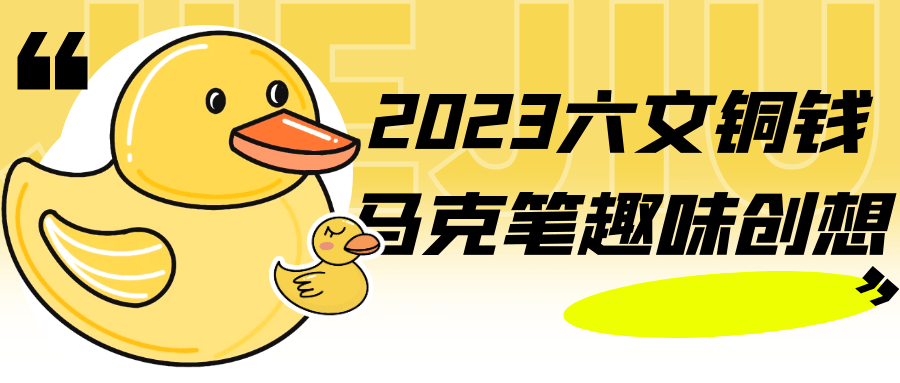 “

2023六文铜钱
马克笔趣味创想

”